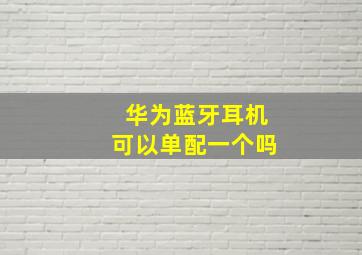 华为蓝牙耳机
可以单配一个吗